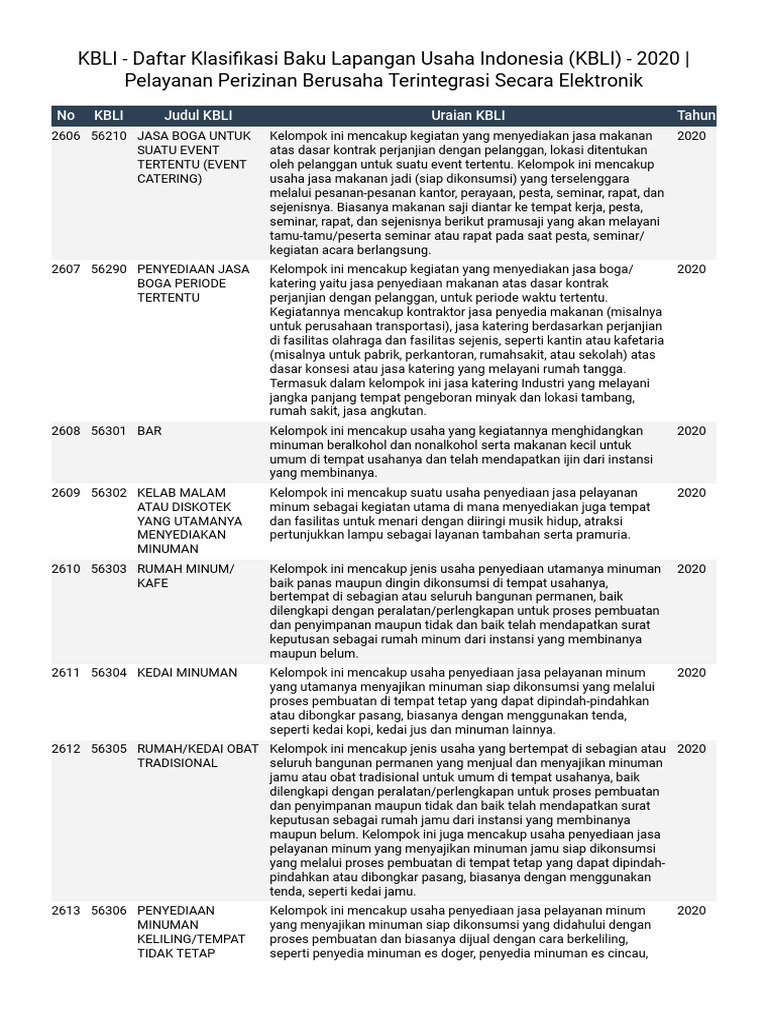 KBLI - Daftar Klasifikasi Baku Lapangan Usaha Indonesia (KBLI) - 2020 | Pelayanan Perizinan Berusaha Terintegrasi Secara Elektronik

| No | KBLI | Judul KBLI | Uraian KBLI | Tahun |
|---|---|---|---|---|
| 2606 | 56210 | JASA BOGA UNTUK SUATU EVENT TERTENTU (EVENT CATERING) | Kelompok ini mencakup kegiatan yang menyediakan jasa makanan atas dasar kontrak perjanjian dengan pelanggan, lokasi ditentukan oleh pelanggan untuk suatu event tertentu. Kelompok ini mencakup usaha jasa makanan jadi (siap dikonsumsi) yang terselenggara melalui pesanan-pesanan kantor, perayaan, pesta, seminar, rapat, dan sejenisnya. Biasanya makanan saji diantar ke tempat kerja, pesta, seminar, rapat, dan sejenisnya berikut pramusaji yang akan melayani tamu-tamu/peserta seminar atau rapat pada saat pesta, seminar/ kegiatan acara berlangsung. | 2020 |
| 2607 | 56290 | PENYEDIAAN JASA BOGA PERIODE TERTENTU | Kelompok ini mencakup kegiatan yang menyediakan jasa boga/ katering yaitu jasa penyediaan makanan atas dasar kontrak perjanjian dengan pelanggan, untuk periode waktu tertentu. Kegiatannya mencakup kontraktor jasa penyedia makanan (misalnya untuk perusahaan transportasi), jasa katering berdasarkan perjanjian di fasilitas olahraga dan fasilitas sejenis, seperti kantin atau kafetaria (misalnya untuk pabrik, perkantoran, rumahsakit, atau sekolah) atas dasar konsesi atau jasa katering yang melayani rumah tangga. Termasuk dalam kelompok ini jasa katering Industri yang melayani jangka panjang tempat pengeboran minyak dan lokasi tambang, rumah sakit, jasa angkutan. | 2020 |
| 2608 | 56301 | BAR | Kelompok ini mencakup usaha yang kegiatannya menghidangkan minuman beralkohol dan nonalkohol serta makanan kecil untuk umum di tempat usahanya dan telah mendapatkan ijin dari instansi yang membinanya. | 2020 |
| 2609 | 56302 | KELAB MALAM ATAU DISKOTEK YANG UTAMANYA MENYEDIAKAN MINUMAN | Kelompok ini mencakup suatu usaha penyediaan jasa pelayanan minum sebagai kegiatan utama di mana menyediakan juga tempat dan fasilitas untuk menari dengan diiringi musik hidup, atraksi pertunjukkan lampu sebagai layanan tambahan serta pramuria. | 2020 |
| 2610 | 56303 | RUMAH MINUM/ KAFE | Kelompok ini mencakup jenis usaha penyediaan utamanya minuman baik panas maupun dingin dikonsumsi di tempat usahanya, bertempat di sebagian atau seluruh bangunan permanen, baik dilengkapi dengan peralatan/perlengkapan untuk proses pembuatan dan penyimpanan maupun tidak dan baik telah mendapatkan surat keputusan sebagai rumah minum dari instansi yang membinanya maupun belum. | 2020 |
| 2611 | 56304 | KEDAI MINUMAN | Kelompok ini mencakup usaha penyediaan jasa pelayanan minum yang utamanya menyajikan minuman siap dikonsumsi yang melalui proses pembuatan di tempat tetap yang dapat dipindah-pindahkan atau dibongkar pasang, biasanya dengan menggunakan tenda, seperti kedai kopi, kedai jus dan minuman lainnya. | 2020 |
| 2612 | 56305 | RUMAH/KEDAI OBAT TRADISIONAL | Kelompok ini mencakup jenis usaha yang bertempat di sebagian atau seluruh bangunan permanen yang menjual dan menyajikan minuman jamu atau obat tradisional untuk umum di tempat usahanya, baik dilengkapi dengan peralatan/perlengkapan untuk proses pembuatan dan penyimpanan maupun tidak dan baik telah mendapatkan surat keputusan sebagai rumah jamu dari instansi yang membinanya maupun belum. Kelompok ini juga mencakup usaha penyediaan jasa pelayanan minum yang menyajikan minuman jamu siap dikonsumsi yang melalui proses pembuatan di tempat tetap yang dapat dipindah-pindahkan atau dibongkar pasang, biasanya dengan menggunakan tenda, seperti kedai jamu. | 2020 |
| 2613 | 56306 | PENYEDIAAN MINUMAN KELILING/TEMPAT TIDAK TETAP | Kelompok ini mencakup usaha penyediaan jasa pelayanan minum yang menyajikan minuman siap dikonsumsi yang didahului dengan proses pembuatan dan biasanya dijual dengan cara berkeliling, seperti penyedia minuman es doger, penyedia minuman es cincau, | 2020 |